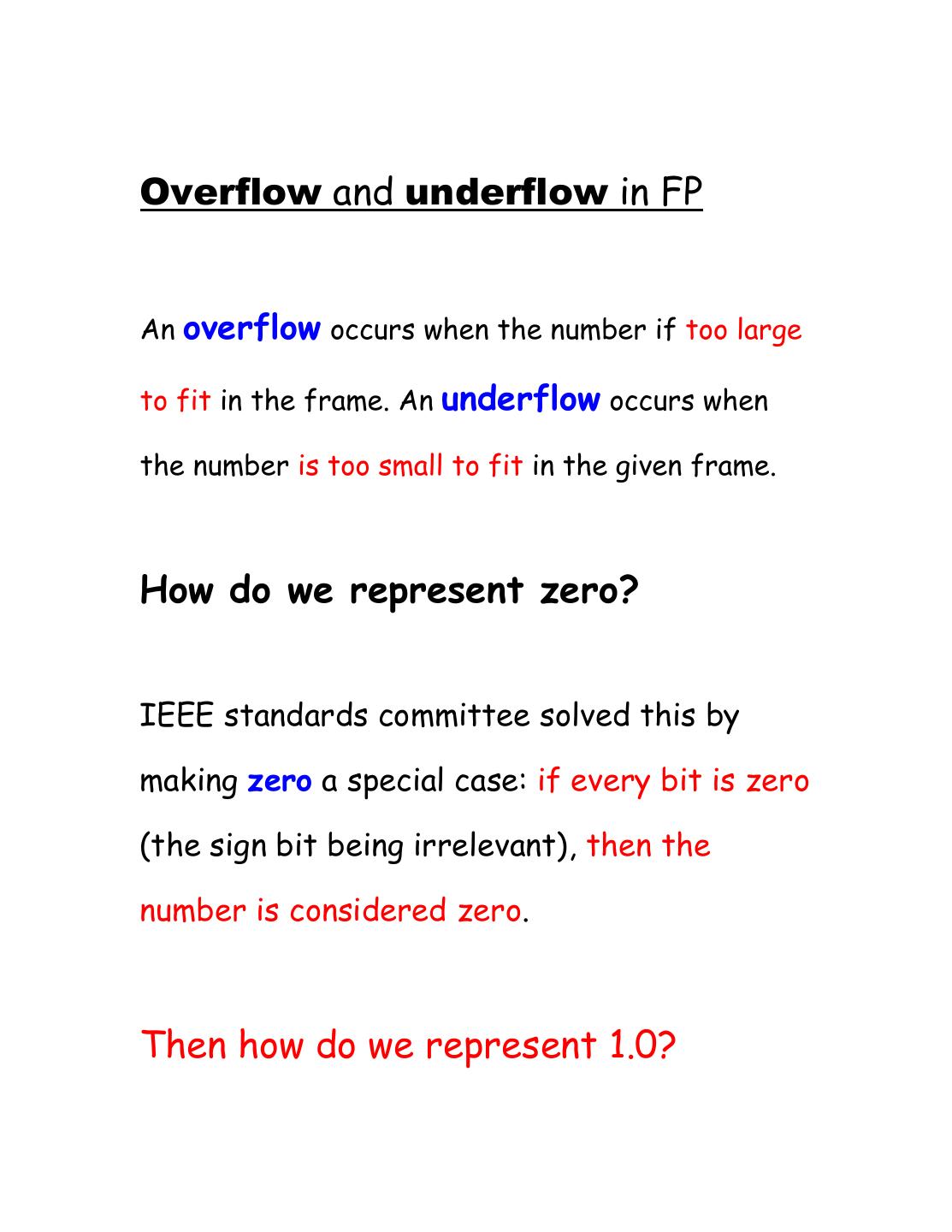 Overflow and underflow in FP

An overflow occurs when the number if too large to fit in the frame. An underflow occurs when the number is too small to fit in the given frame.

How do we represent zero?

IEEE standards committee solved this by making zero a special case: if every bit is zero (the sign bit being irrelevant), then the number is considered zero.

Then how do we represent 1.0?